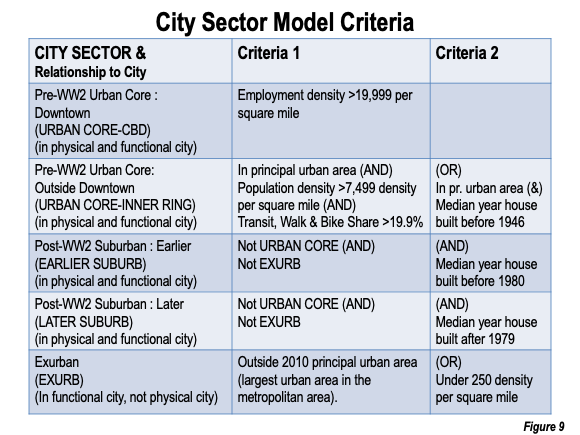 City Sector Model Criteria

| CITY SECTOR & Relationship to City | Criteria 1 | Criteria 2 |
|---|---|---|
| Pre-WW2 Urban Core : Downtown (URBAN CORE-CBD) (in physical and functional city) | Employment density >19,999 per square mile | |
| Pre-WW2 Urban Core: Outside Downtown (URBAN CORE-INNER RING) (in physical and functional city) | In principal urban area (AND) Population density >7,499 density per square mile (AND) Transit, Walk & Bike Share >19.9% | (OR) In pr. urban area (&) Median year house built before 1946 |
| Post-WW2 Suburban : Earlier (EARLIER SUBURB) (in physical and functional city) | Not URBAN CORE (AND) Not EXURB | (AND) Median year house built before 1980 |
| Post-WW2 Suburban : Later (LATER SUBURB) (in physical and functional city) | Not URBAN CORE (AND) Not EXURB | (AND) Median year house built after 1979 |
| Exurban (EXURB) (In functional city, not physical city) | Outside 2010 principal urban area (largest urban area in the metropolitan area). | (OR) Under 250 density per square mile |

Figure 9